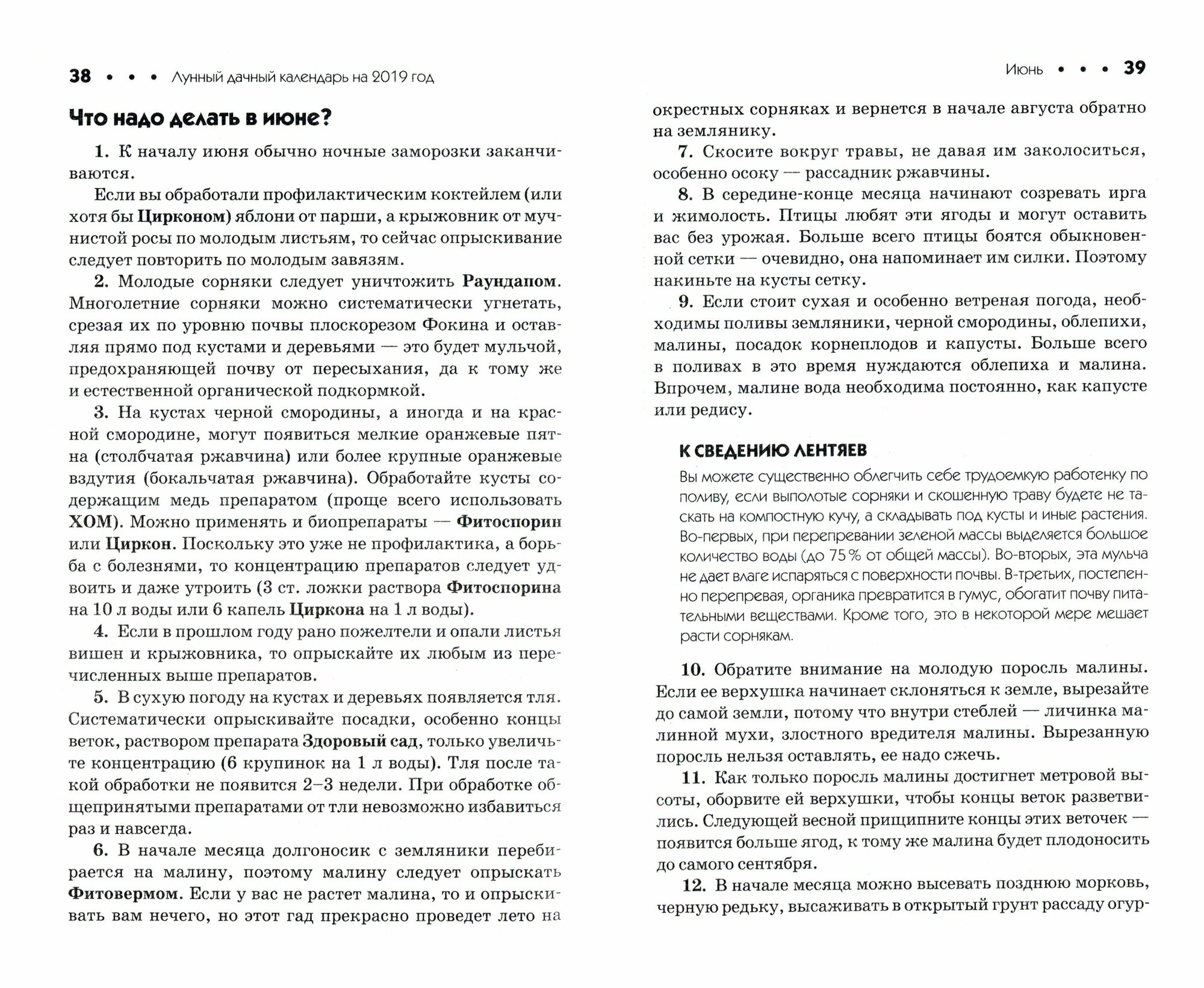 38 • • • Лунный дачный календарь на 2019 год

Что надо делать в июне?

1. К началу июня обычно ночные заморозки заканчиваются.

Если вы обработали профилактическим коктейлем (или хотя бы Цирконом) яблони от парши, а крыжовник от мучнистой росы по молодым листьям, то сейчас опрыскивание следует повторить по молодым завязям.

2. Молодые сорняки следует уничтожить Раундапом. Многолетние сорняки можно систематически угнетать, срезая их по уровню почвы плоскорезом Фокина и оставляя прямо под кустами и деревьями — это будет мульчой, предохраняющей почву от пересыхания, да к тому же и естественной органической подкормкой.

3. На кустах черной смородины, а иногда и на красной смородине, могут появиться мелкие оранжевые пятна (столбчатая ржавчина) или более крупные оранжевые вздутия (бокальчатая ржавчина). Обработайте кусты содержащим медь препаратом (проще всего использовать ХОМ). Можно применять и биопрепараты — Фитоспорин или Циркон. Поскольку это уже не профилактика, а борьба с болезнями, то концентрацию препаратов следует удвоить и даже утроить (3 ст. ложки раствора Фитоспорина на 10 л воды или 6 капель Циркона на 1 л воды).

4. Если в прошлом году рано пожелтели и опали листья вишен и крыжовника, то опрыскайте их любым из перечисленных выше препаратов.

5. В сухую погоду на кустах и деревьях появляется тля. Систематически опрыскивайте посадки, особенно концы веток, раствором препарата Здоровый сад, только увеличьте концентрацию (6 крупинок на 1 л воды). Тля после такой обработки не появится 2–3 недели. При обработке общепринятыми препаратами от тли невозможно избавиться раз и навсегда.

6. В начале месяца долгоносик с земляники перебирается на малину, поэтому малину следует опрыскать Фитовермом. Если у вас не растет малина, то и опрыскивать вам нечего, но этот гад прекрасно проведет лето на

Июнь • • • 39

окрестных сорняках и вернется в начале августа обратно на землянику.

7. Скосите вокруг травы, не давая им заколоситься, особенно осоку — рассадник ржавчины.

8. В середине-конце месяца начинают созревать ирга и жимолость. Птицы любят эти ягоды и могут оставить вас без урожая. Больше всего птицы боятся обыкновенной сетки — очевидно, она напоминает им силки. Поэтому накиньте на кусты сетку.

9. Если стоит сухая и особенно ветреная погода, необходимы поливы земляники, черной смородины, облепихи, малины, посадок корнеплодов и капусты. Больше всего в поливах в это время нуждаются облепиха и малина. Впрочем, малине вода необходима постоянно, как капусте или редису.

К СВЕДЕНИЮ ЛЕНТЯЕВ

Вы можете существенно облегчить себе трудоемкую работенку по поливу, если выполотые сорняки и скошенную траву будете не таскать на компостную кучу, а складывать под кусты и иные растения. Во-первых, при перепревании зеленой массы выделяется большое количество воды (до 75 % от общей массы). Во-вторых, эта мульча не дает влаге испаряться с поверхности почвы. В-третьих, постепенно перепревая, органика превратится в гумус, обогатит почву питательными веществами. Кроме того, это в некоторой мере мешает расти сорнякам.

10. Обратите внимание на молодую поросль малины. Если ее верхушка начинает склоняться к земле, вырезайте до самой земли, потому что внутри стеблей — личинка малинной мухи, злостного вредителя малины. Вырезанную поросль нельзя оставлять, ее надо сжечь.

11. Как только поросль малины достигнет метровой высоты, оборвите ей верхушки, чтобы концы веток разветвились. Следующей весной прищипните концы этих веточек — появится больше ягод, к тому же малина будет плодоносить до самого сентября.

12. В начале месяца можно высевать позднюю морковь, черную редьку, высаживать в открытый грунт рассаду огур-